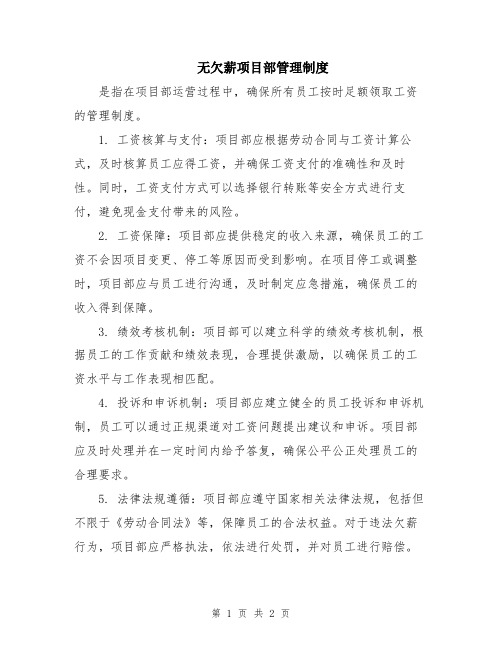 无欠薪项目部管理制度

是指在项目部运营过程中，确保所有员工按时足额领取工资的管理制度。

1. 工资核算与支付：项目部应根据劳动合同与工资计算公式，及时核算员工应得工资，并确保工资支付的准确性和及时性。同时，工资支付方式可以选择银行转账等安全方式进行支付，避免现金支付带来的风险。

2. 工资保障：项目部应提供稳定的收入来源，确保员工的工资不会因项目变更、停工等原因而受到影响。在项目停工或调整时，项目部应与员工进行沟通，及时制定应急措施，确保员工的收入得到保障。

3. 绩效考核机制：项目部可以建立科学的绩效考核机制，根据员工的工作贡献和绩效表现，合理提供激励，以确保员工的工资水平与工作表现相匹配。

4. 投诉和申诉机制：项目部应建立健全的员工投诉和申诉机制，员工可以通过正规渠道对工资问题提出建议和申诉。项目部应及时处理并在一定时间内给予答复，确保公平公正处理员工的合理要求。

5. 法律法规遵循：项目部应遵守国家相关法律法规，包括但不限于《劳动合同法》等，保障员工的合法权益。对于违法欠薪行为，项目部应严格执法，依法进行处罚，并对员工进行赔偿。

第 1 页 共 2 页